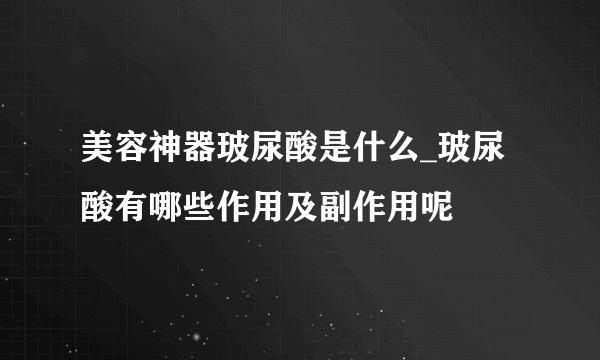 美容神器玻尿酸是什么_玻尿酸有哪些作用及副作用呢